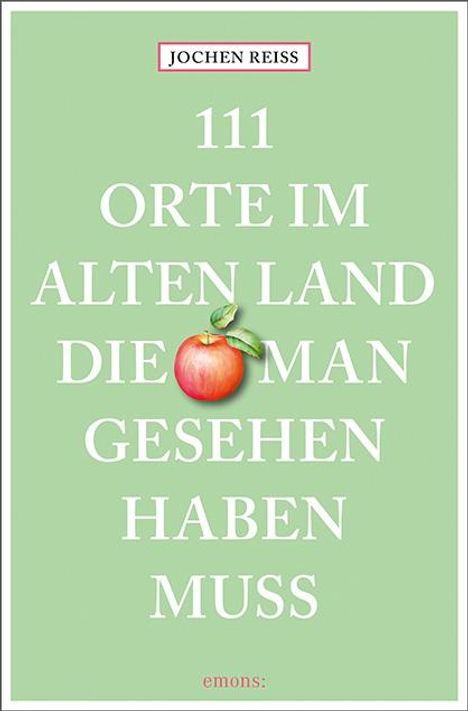 JOCHEN REISS

111
ORTE IM
ALTEN LAND
DIE MAN
GESEHEN
HABEN
MUSS

emons: